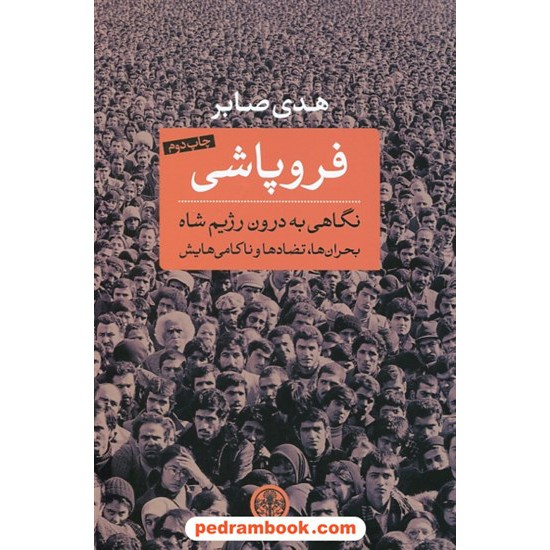 هدی صابر

چاپ دوم

فروپاشی

نگاهی به درون رژیم شاه

بحران‌ها، تضادها و ناکامی‌هایش

pedrambook.com